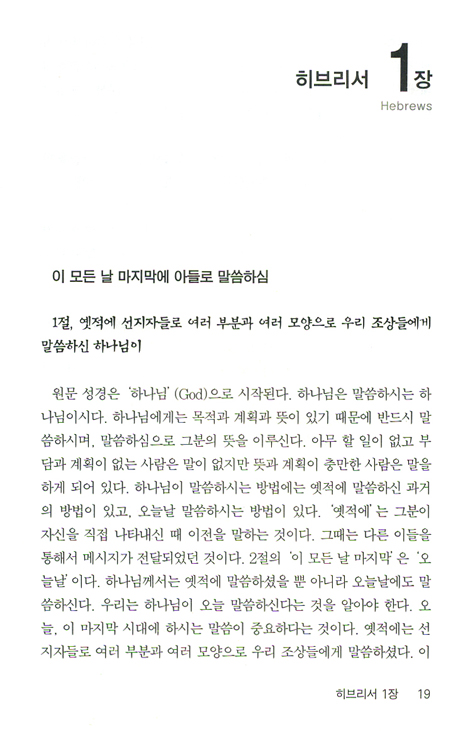 히브리서 1장
Hebrews

이 모든 날 마지막에 아들로 말씀하심

1절, 옛적에 선지자들로 여러 부분과 여러 모양으로 우리 조상들에게 말씀하신 하나님이

원문 성경은 '하나님' (God)으로 시작된다. 하나님은 말씀하시는 하나님이시다. 하나님에게는 목적과 계획과 뜻이 있기 때문에 반드시 말씀하시며, 말씀하심으로 그분의 뜻을 이루신다. 아무 할 일이 없고 부담과 계획이 없는 사람은 말이 없지만 뜻과 계획이 충만한 사람은 말을 하게 되어 있다. 하나님이 말씀하시는 방법에는 옛적에 말씀하신 과거의 방법이 있고, 오늘날 말씀하시는 방법이 있다. '옛적에' 는 그분이 자신을 직접 나타내신 때 이전을 말하는 것이다. 그때는 다른 이들을 통해서 메시지가 전달되었던 것이다. 2절의 '이 모든 날 마지막' 은 '오늘날' 이다. 하나님께서는 옛적에 말씀하셨을 뿐 아니라 오늘날에도 말씀하신다. 우리는 하나님이 오늘 말씀하신다는 것을 알아야 한다. 오늘, 이 마지막 시대에 하시는 말씀이 중요하다는 것이다. 옛적에는 선지자들로 여러 부분과 여러 모양으로 우리 조상들에게 말씀하셨다. 이

히브리서 1장 19